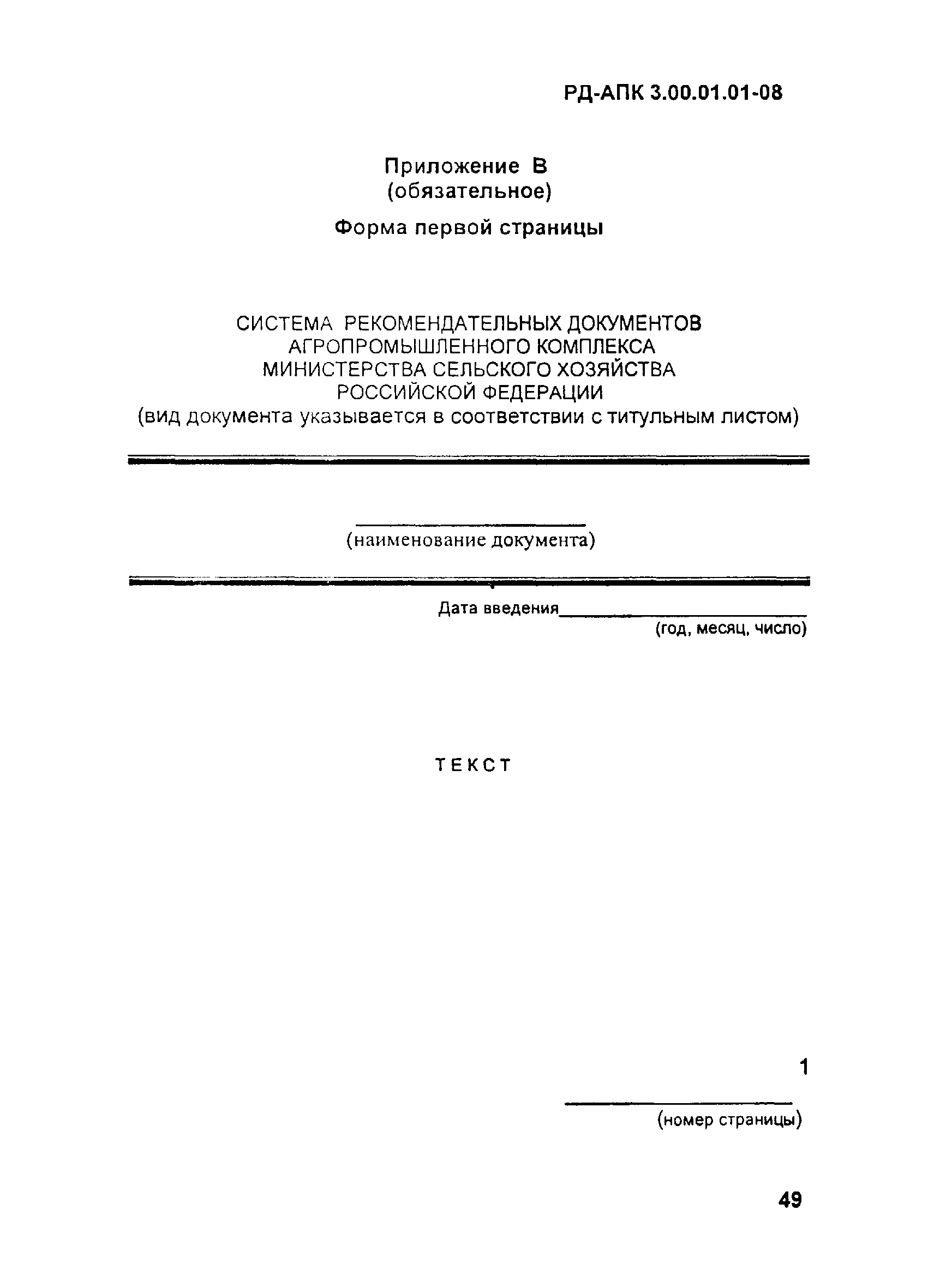 РД-АПК 3.00.01.01-08

Приложение В
(обязательное)

Форма первой страницы

СИСТЕМА РЕКОМЕНДАТЕЛЬНЫХ ДОКУМЕНТОВ
АГРОПРОМЫШЛЕННОГО КОМПЛЕКСА
МИНИСТЕРСТВА СЕЛЬСКОГО ХОЗЯЙСТВА
РОССИЙСКОЙ ФЕДЕРАЦИИ
(вид документа указывается в соответствии с титульным листом)

(наименование документа)

Дата введения
(год, месяц, число)

ТЕКСТ

1
(номер страницы)

49